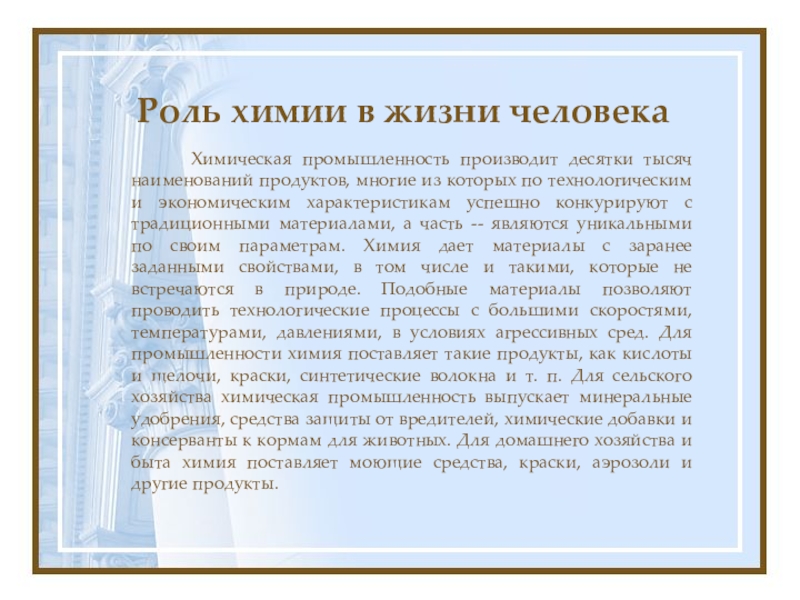 Роль химии в жизни человека

Химическая промышленность производит десятки тысяч наименований продуктов, многие из которых по технологическим и экономическим характеристикам успешно конкурируют с традиционными материалами, а часть -- являются уникальными по своим параметрам. Химия дает материалы с заранее заданными свойствами, в том числе и такими, которые не встречаются в природе. Подобные материалы позволяют проводить технологические процессы с большими скоростями, температурами, давлениями, в условиях агрессивных сред. Для промышленности химия поставляет такие продукты, как кислоты и щелочи, краски, синтетические волокна и т. п. Для сельского хозяйства химическая промышленность выпускает минеральные удобрения, средства защиты от вредителей, химические добавки и консерванты к кормам для животных. Для домашнего хозяйства и быта химия поставляет моющие средства, краски, аэрозоли и другие продукты.